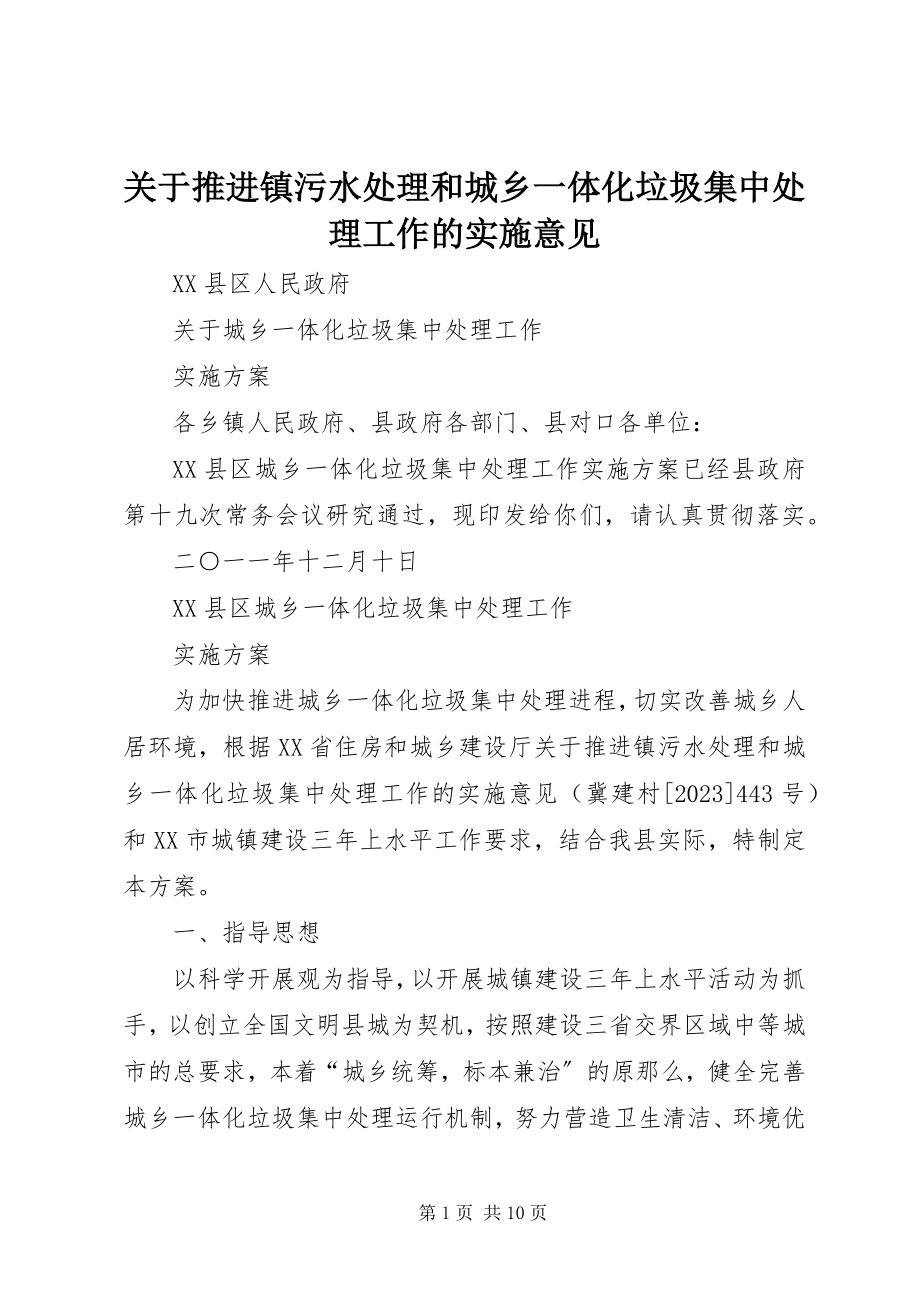 关于推进镇污水处理和城乡一体化垃圾集中处理工作的实施意见

XX 县区人民政府

关于城乡一体化垃圾集中处理工作

实施方案

各乡镇人民政府、县政府各部门、县对口各单位：

XX 县区城乡一体化垃圾集中处理工作实施方案已经县政府第十九次常务会议研究通过，现印发给你们，请认真贯彻落实。

二〇一一年十二月十日

XX 县区城乡一体化垃圾集中处理工作

实施方案

为加快推进城乡一体化垃圾集中处理进程，切实改善城乡人居环境，根据 XX 省住房和城乡建设厅关于推进镇污水处理和城乡一体化垃圾集中处理工作的实施意见（冀建村[2023]443 号）和 XX 市城镇建设三年上水平工作要求，结合我县实际，特制定本方案。

一、指导思想

以科学开展观为指导，以开展城镇建设三年上水平活动为抓手，以创立全国文明县城为契机，按照建设三省交界区域中等城市的总要求，本着“城乡统筹，标本兼治”的原那么，健全完善城乡一体化垃圾集中处理运行机制，努力营造卫生清洁、环境优

第 1 页 共 10 页